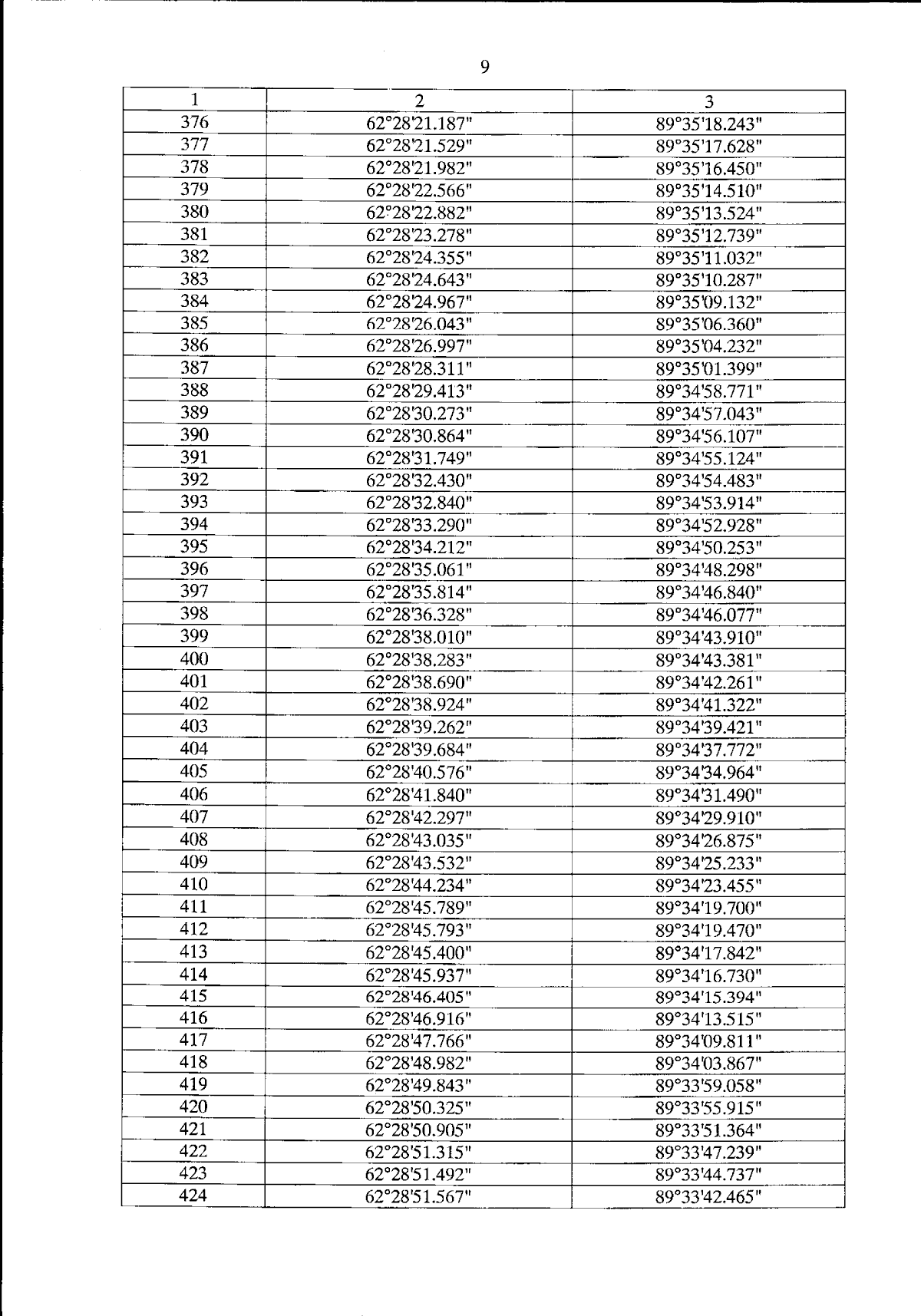 9

| 1 | 2 | 3 |
|---|---|---|
| 376 | 62°28'21.187" | 89°35'18.243" |
| 377 | 62°28'21.529" | 89°35'17.628" |
| 378 | 62°28'21.982" | 89°35'16.450" |
| 379 | 62°28'22.566" | 89°35'14.510" |
| 380 | 62°28'22.882" | 89°35'13.524" |
| 381 | 62°28'23.278" | 89°35'12.739" |
| 382 | 62°28'24.355" | 89°35'11.032" |
| 383 | 62°28'24.643" | 89°35'10.287" |
| 384 | 62°28'24.967" | 89°35'09.132" |
| 385 | 62°28'26.043" | 89°35'06.360" |
| 386 | 62°28'26.997" | 89°35'04.232" |
| 387 | 62°28'28.311" | 89°35'01.399" |
| 388 | 62°28'29.413" | 89°34'58.771" |
| 389 | 62°28'30.273" | 89°34'57.043" |
| 390 | 62°28'30.864" | 89°34'56.107" |
| 391 | 62°28'31.749" | 89°34'55.124" |
| 392 | 62°28'32.430" | 89°34'54.483" |
| 393 | 62°28'32.840" | 89°34'53.914" |
| 394 | 62°28'33.290" | 89°34'52.928" |
| 395 | 62°28'34.212" | 89°34'50.253" |
| 396 | 62°28'35.061" | 89°34'48.298" |
| 397 | 62°28'35.814" | 89°34'46.840" |
| 398 | 62°28'36.328" | 89°34'46.077" |
| 399 | 62°28'38.010" | 89°34'43.910" |
| 400 | 62°28'38.283" | 89°34'43.381" |
| 401 | 62°28'38.690" | 89°34'42.261" |
| 402 | 62°28'38.924" | 89°34'41.322" |
| 403 | 62°28'39.262" | 89°34'39.421" |
| 404 | 62°28'39.684" | 89°34'37.772" |
| 405 | 62°28'40.576" | 89°34'34.964" |
| 406 | 62°28'41.840" | 89°34'31.490" |
| 407 | 62°28'42.297" | 89°34'29.910" |
| 408 | 62°28'43.035" | 89°34'26.875" |
| 409 | 62°28'43.532" | 89°34'25.233" |
| 410 | 62°28'44.234" | 89°34'23.455" |
| 411 | 62°28'45.789" | 89°34'19.700" |
| 412 | 62°28'45.793" | 89°34'19.470" |
| 413 | 62°28'45.400" | 89°34'17.842" |
| 414 | 62°28'45.937" | 89°34'16.730" |
| 415 | 62°28'46.405" | 89°34'15.394" |
| 416 | 62°28'46.916" | 89°34'13.515" |
| 417 | 62°28'47.766" | 89°34'09.811" |
| 418 | 62°28'48.982" | 89°34'03.867" |
| 419 | 62°28'49.843" | 89°33'59.058" |
| 420 | 62°28'50.325" | 89°33'55.915" |
| 421 | 62°28'50.905" | 89°33'51.364" |
| 422 | 62°28'51.315" | 89°33'47.239" |
| 423 | 62°28'51.492" | 89°33'44.737" |
| 424 | 62°28'51.567" | 89°33'42.465" |